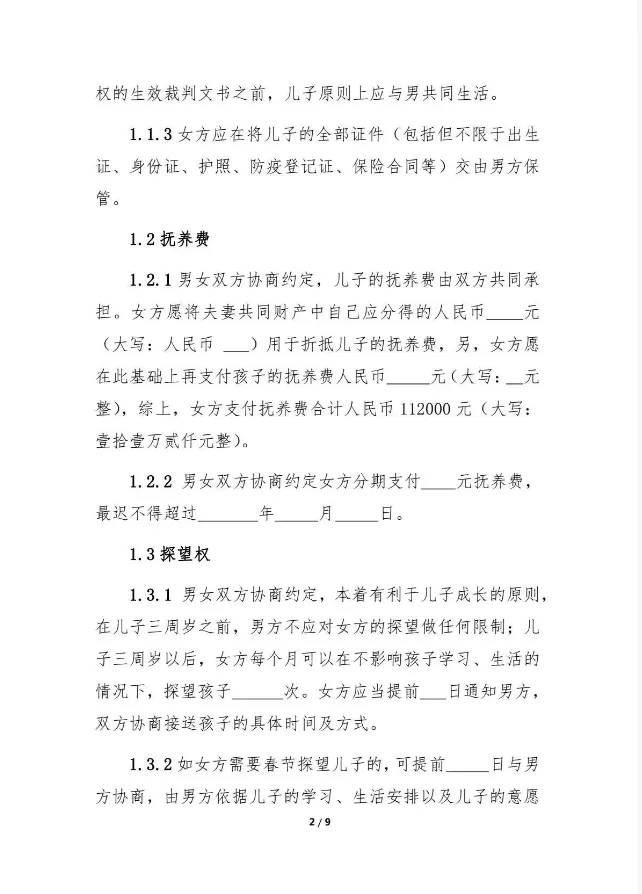 权的生效裁判文书之前，儿子原则上应与男共同生活。

1.1.3 女方应在将儿子的全部证件（包括但不限于出生证、身份证、护照、防疫登记证、保险合同等）交由男方保管。

1.2 抚养费

1.2.1 男女双方协商约定，儿子的抚养费由双方共同承担。女方愿将夫妻共同财产中自己应分得的人民币____元（大写：人民币 ___）用于折抵儿子的抚养费，另，女方愿在此基础上再支付孩子的抚养费人民币_____元（大写：__元整），综上，女方支付抚养费合计人民币 112000 元（大写：壹拾壹万贰仟元整）。

1.2.2 男女双方协商约定女方分期支付____元抚养费，最迟不得超过_______年_____月_____日。

1.3 探望权

1.3.1 男女双方协商约定，本着有利于儿子成长的原则，在儿子三周岁之前，男方不应对女方的探望做任何限制；儿子三周岁以后，女方每个月可以在不影响孩子学习、生活的情况下，探望孩子______次。女方应当提前___日通知男方，双方协商接送孩子的具体时间及方式。

1.3.2 如女方需要春节探望儿子的，可提前_____日与男方协商，由男方依据儿子的学习、生活安排以及儿子的意愿

2 / 9